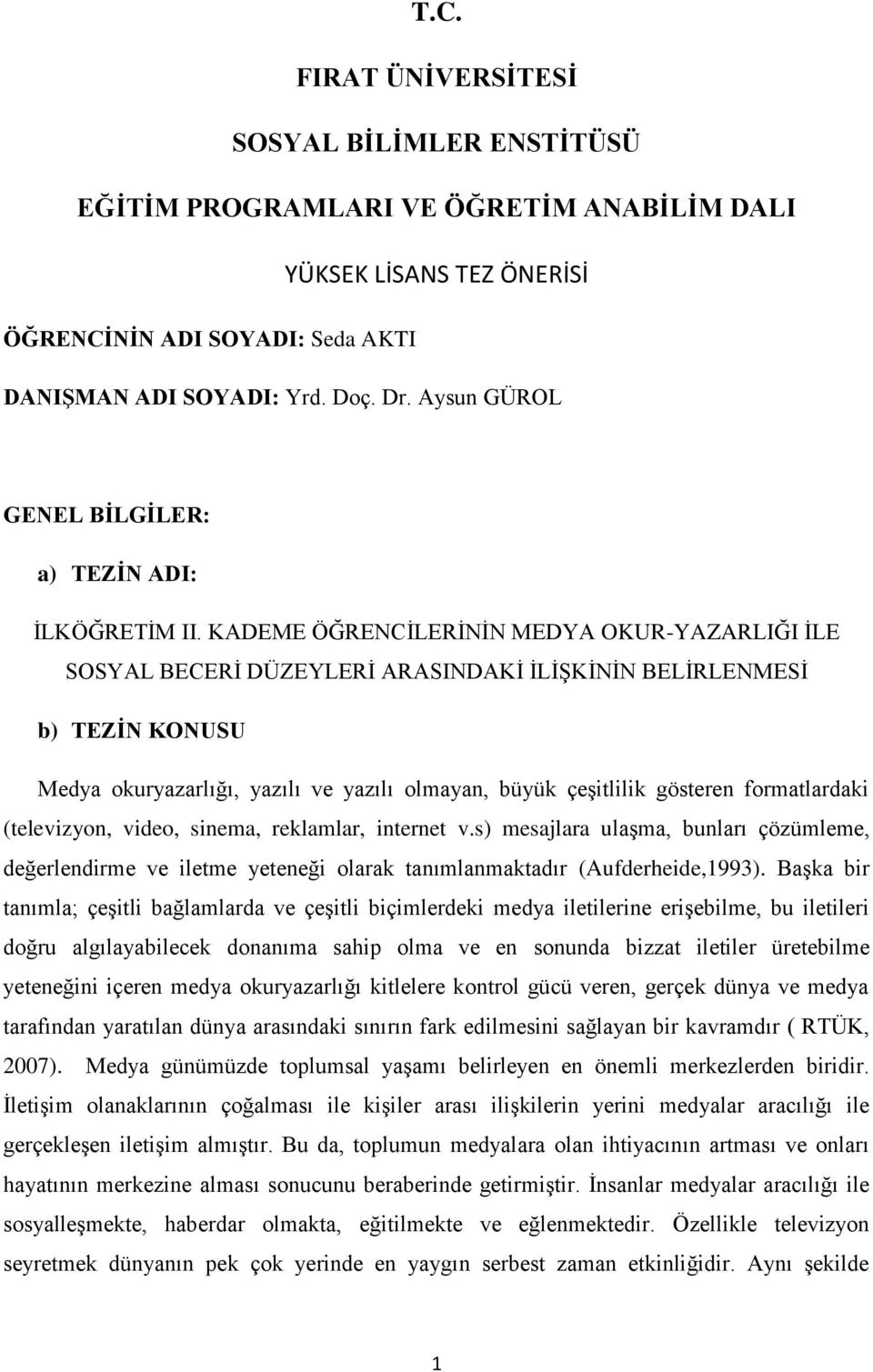 T.C.

FIRAT ÜNİVERSİTESİ

SOSYAL BİLİMLER ENSTİTÜSÜ

EĞİTİM PROGRAMLARI VE ÖĞRETİM ANABİLİM DALI

YÜKSEK LİSANS TEZ ÖNERİSİ

ÖĞRENCİNİN ADI SOYADI: Seda AKTI

DANIŞMAN ADI SOYADI: Yrd. Doç. Dr. Aysun GÜROL

GENEL BİLGİLER:

a) TEZİN ADI:

İLKÖĞRETİM II. KADEME ÖĞRENCİLERİNİN MEDYA OKUR-YAZARLIĞI İLE SOSYAL BECERİ DÜZEYLERİ ARASINDAKİ İLİŞKİNİN BELİRLENMESİ

b) TEZİN KONUSU

Medya okuryazarlığı, yazılı ve yazılı olmayan, büyük çeşitlilik gösteren formatlardaki (televizyon, video, sinema, reklamlar, internet v.s) mesajlara ulaşma, bunları çözümleme, değerlendirme ve iletme yeteneği olarak tanımlanmaktadır (Aufderheide,1993). Başka bir tanımla; çeşitli bağlamlarda ve çeşitli biçimlerdeki medya iletilerine erişebilme, bu iletileri doğru algılayabilecek donanıma sahip olma ve en sonunda bizzat iletiler üretebilme yeteneğini içeren medya okuryazarlığı kitlelere kontrol gücü veren, gerçek dünya ve medya tarafından yaratılan dünya arasındaki sınırın fark edilmesini sağlayan bir kavramdır ( RTÜK, 2007). Medya günümüzde toplumsal yaşamı belirleyen en önemli merkezlerden biridir. İletişim olanaklarının çoğalması ile kişiler arası ilişkilerin yerini medyalar aracılığı ile gerçekleşen iletişim almıştır. Bu da, toplumun medyalara olan ihtiyacının artması ve onları hayatının merkezine alması sonucunu beraberinde getirmiştir. İnsanlar medyalar aracılığı ile sosyalleşmekte, haberdar olmakta, eğitilmekte ve eğlenmektedir. Özellikle televizyon seyretmek dünyanın pek çok yerinde en yaygın serbest zaman etkinliğidir. Aynı şekilde

1